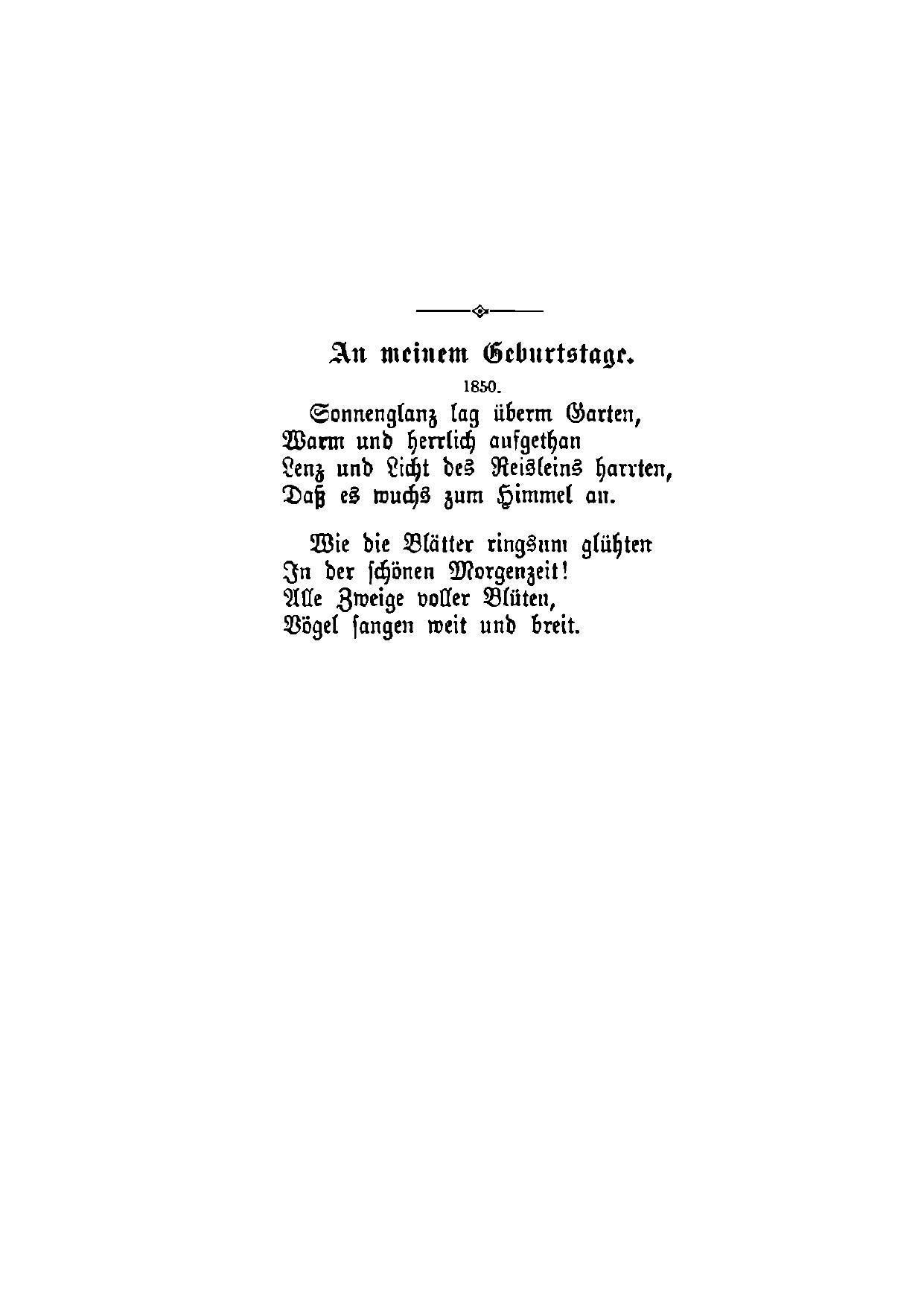 An meinem Geburtstage.

1850.

Sonnenglanz lag überm Garten,
Warm und herrlich aufgethan
Lenz und Licht des Reisleins harrten,
Daß es wuchs zum Himmel an.

Wie die Blätter ringsum glühten
In der schönen Morgenzeit!
Alle Zweige voller Blüten,
Vögel sangen weit und breit.